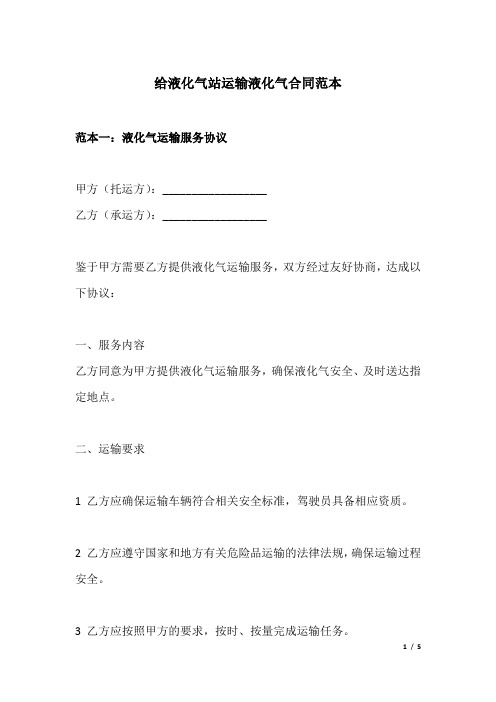 给液化气站运输液化气合同范本

范本一：液化气运输服务协议

甲方（托运方）：__________________

乙方（承运方）：__________________

鉴于甲方需要乙方提供液化气运输服务，双方经过友好协商，达成以下协议：

一、服务内容

乙方同意为甲方提供液化气运输服务，确保液化气安全、及时送达指定地点。

二、运输要求

1 乙方应确保运输车辆符合相关安全标准，驾驶员具备相应资质。

2 乙方应遵守国家和地方有关危险品运输的法律法规，确保运输过程安全。

3 乙方应按照甲方的要求，按时、按量完成运输任务。

1 / 5